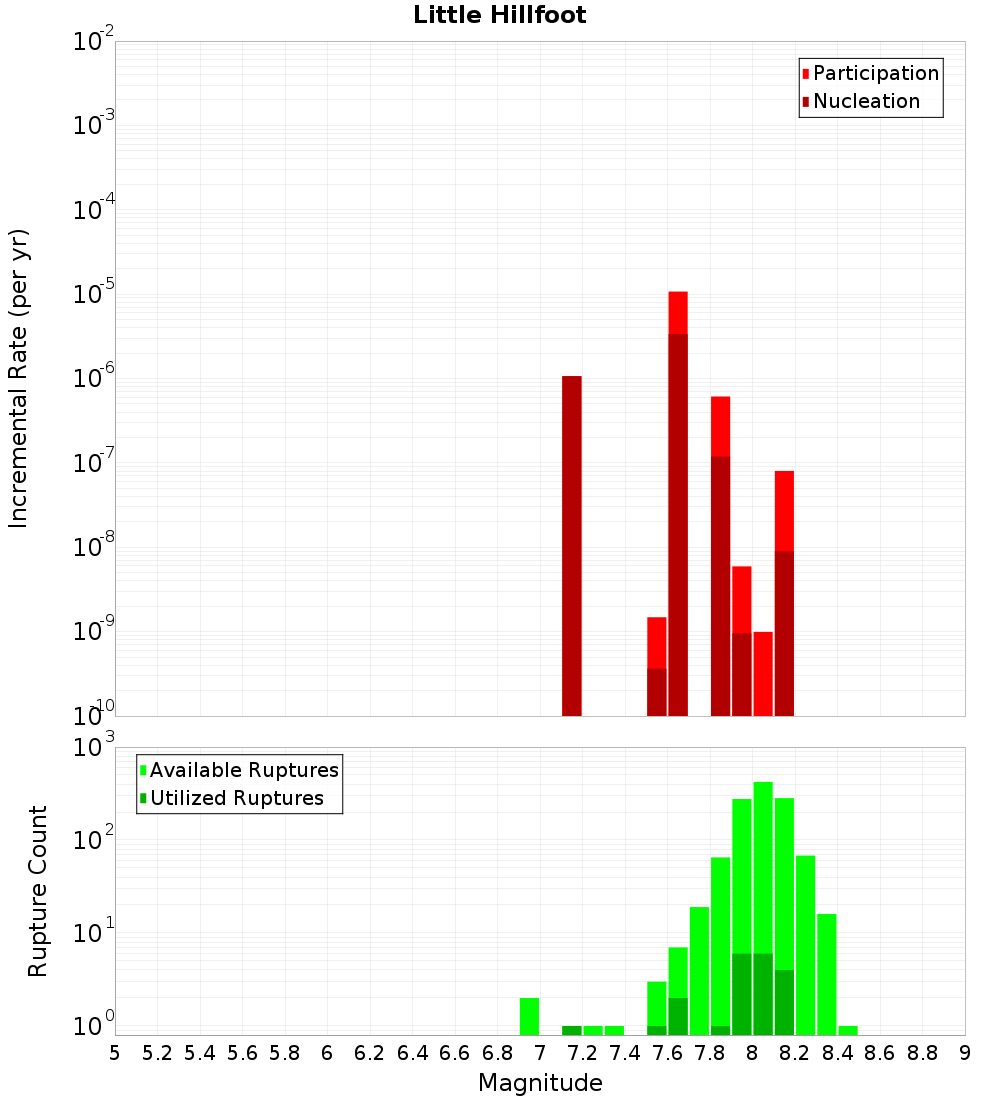 Little Hillfoot

Participation
Nucleation

Incremental Rate (per yr)

$10^{-2}$
$10^{-3}$
$10^{-4}$
$10^{-5}$
$10^{-6}$
$10^{-7}$
$10^{-8}$
$10^{-9}$
$10^{-10}$

Available Ruptures
Utilized Ruptures

Rupture Count

$10^{3}$
$10^{2}$
$10^{1}$
$10^{0}$

5 5.2 5.4 5.6 5.8 6 6.2 6.4 6.6 6.8 7 7.2 7.4 7.6 7.8 8 8.2 8.4 8.6 8.8 9

Magnitude